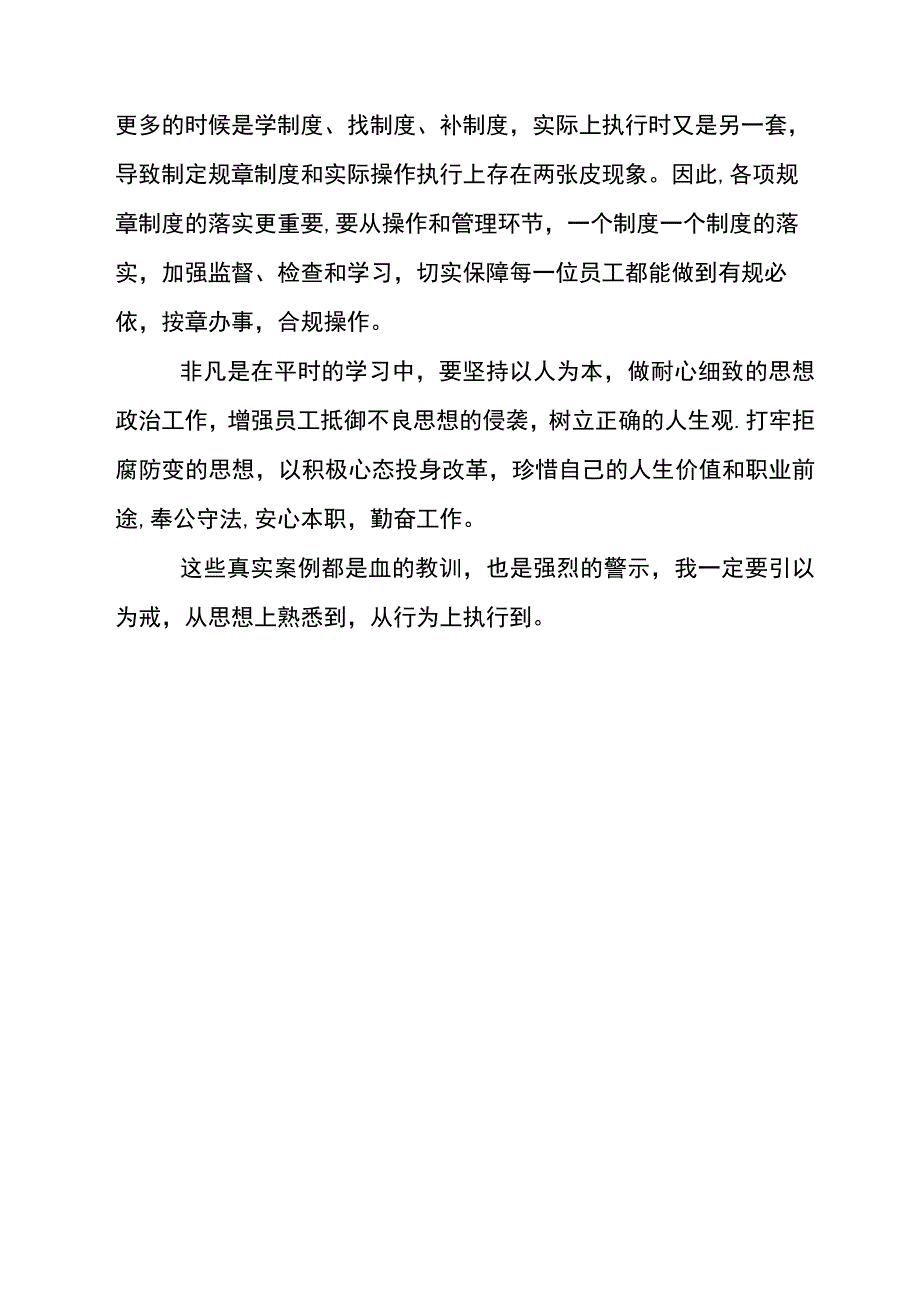 更多的时候是学制度、找制度、补制度，实际上执行时又是另一套，导致制定规章制度和实际操作执行上存在两张皮现象。因此,各项规章制度的落实更重要,要从操作和管理环节，一个制度一个制度的落实，加强监督、检查和学习，切实保障每一位员工都能做到有规必依，按章办事，合规操作。

非凡是在平时的学习中，要坚持以人为本，做耐心细致的思想政治工作，增强员工抵御不良思想的侵袭，树立正确的人生观.打牢拒腐防变的思想，以积极心态投身改革，珍惜自己的人生价值和职业前途,奉公守法,安心本职，勤奋工作。

这些真实案例都是血的教训，也是强烈的警示，我一定要引以为戒，从思想上熟悉到，从行为上执行到。